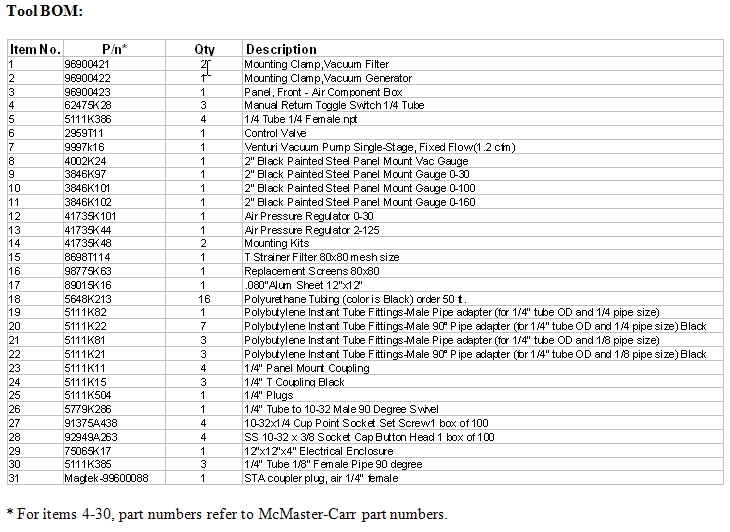 Tool BOM:

| Item No. | P/n* | Qty | Description |
|---|---|---|---|
| 1 | 96900421 | 2 | Mounting Clamp,Vacuum Filter |
| 2 | 96900422 | 1 | Mounting Clamp,Vacuum Generator |
| 3 | 96900423 | 1 | Panel, Front - Air Component Box |
| 4 | 62475K28 | 3 | Manual Return Toggle Switch 1/4 Tube |
| 5 | 5111K386 | 4 | 1/4 Tube 1/4 Female npt |
| 6 | 2959T11 | 1 | Control Valve |
| 7 | 9997k16 | 1 | Venturi Vacuum Pump Single-Stage, Fixed Flow(1.2 cfm) |
| 8 | 4002K24 | 1 | 2" Black Painted Steel Panel Mount Vac Gauge |
| 9 | 3846K97 | 1 | 2" Black Painted Steel Panel Mount Gauge 0-30 |
| 10 | 3846K101 | 1 | 2" Black Painted Steel Panel Mount Gauge 0-100 |
| 11 | 3846K102 | 1 | 2" Black Painted Steel Panel Mount Gauge 0-160 |
| 12 | 41735K101 | 1 | Air Pressure Regulator 0-30 |
| 13 | 41735K44 | 1 | Air Pressure Regulator 2-125 |
| 14 | 41735K48 | 2 | Mounting Kits |
| 15 | 8698T114 | 1 | T Strainer Filter 80x80 mesh size |
| 16 | 98775K63 | 1 | Replacement Screens 80x80 |
| 17 | 89015K16 | 1 | .080"Alum Sheet 12"x12" |
| 18 | 5648K213 | 16 | Polyurethane Tubing (color is Black) order 50 ft. |
| 19 | 5111K82 | 1 | Polybutylene Instant Tube Fittings-Male Pipe adapter (for 1/4" tube OD and 1/4 pipe size) |
| 20 | 5111K22 | 7 | Polybutylene Instant Tube Fittings-Male 90° Pipe adapter (for 1/4" tube OD and 1/4 pipe size) Black |
| 21 | 5111K81 | 3 | Polybutylene Instant Tube Fittings-Male Pipe adapter (for 1/4" tube OD and 1/8 pipe size) |
| 22 | 5111K21 | 3 | Polybutylene Instant Tube Fittings-Male 90° Pipe adapter (for 1/4" tube OD and 1/8 pipe size) Black |
| 23 | 5111K11 | 4 | 1/4" Panel Mount Coupling |
| 24 | 5111K15 | 3 | 1/4" T Coupling Black |
| 25 | 5111K504 | 1 | 1/4" Plugs |
| 26 | 5779K286 | 1 | 1/4" Tube to 10-32 Male 90 Degree Swivel |
| 27 | 91375A438 | 4 | 10-32x1/4 Cup Point Socket Set Screw1 box of 100 |
| 28 | 92949A263 | 4 | SS 10-32 x 3/8 Socket Cap Button Head 1 box of 100 |
| 29 | 75065K17 | 1 | 12"x12"x4" Electrical Enclosure |
| 30 | 5111K385 | 3 | 1/4" Tube 1/8" Female Pipe 90 degree |
| 31 | Magtek-99600088 | 1 | STA coupler plug, air 1/4" female |

* For items 4-30, part numbers refer to McMaster-Carr part numbers.